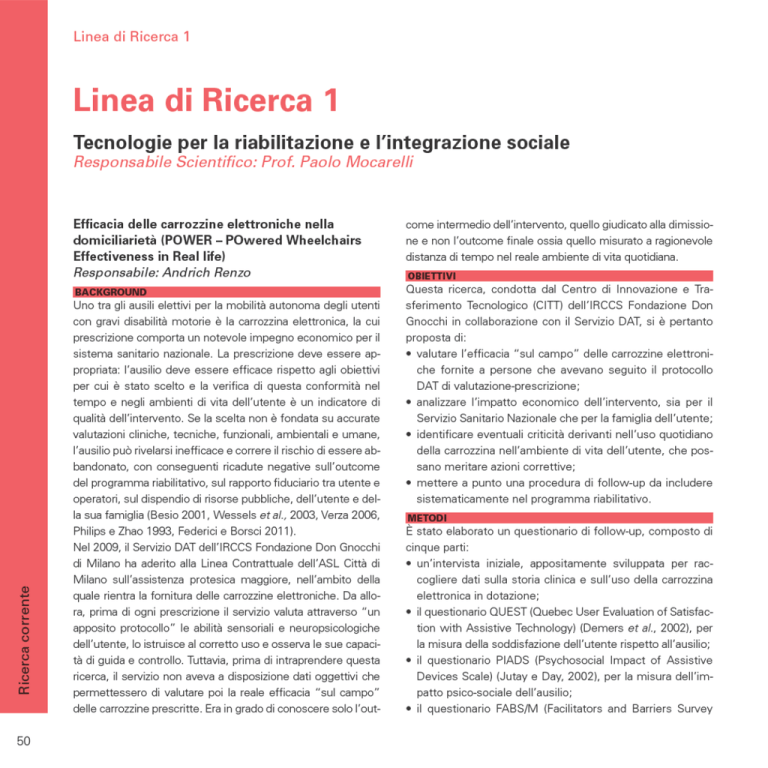 Linea di Ricerca 1

Linea di Ricerca 1

Tecnologie per la riabilitazione e l'integrazione sociale
Responsabile Scientifico: Prof. Paolo Mocarelli

Efficacia delle carrozzine elettroniche nella domiciliarietà (POWER – POwered Wheelchairs Effectiveness in Real life)
Responsabile: Andrich Renzo

BACKGROUND

Uno tra gli ausili elettivi per la mobilità autonoma degli utenti con gravi disabilità motorie è la carrozzina elettronica, la cui prescrizione comporta un notevole impegno economico per il sistema sanitario nazionale. La prescrizione deve essere appropriata: l'ausilio deve essere efficace rispetto agli obiettivi per cui è stato scelto e la verifica di questa conformità nel tempo e negli ambienti di vita dell'utente è un indicatore di qualità dell'intervento. Se la scelta non è fondata su accurate valutazioni cliniche, tecniche, funzionali, ambientali e umane, l'ausilio può rivelarsi inefficace e correre il rischio di essere abbandonato, con conseguenti ricadute negative sull'outcome del programma riabilitativo, sul rapporto fiduciario tra utente e operatori, sul dispendio di risorse pubbliche, dell'utente e della sua famiglia (Besio 2001, Wessels et al., 2003, Verza 2006, Philips e Zhao 1993, Federici e Borsci 2011).

Nel 2009, il Servizio DAT dell'IRCCS Fondazione Don Gnocchi di Milano ha aderito alla Linea Contrattuale dell'ASL Città di Milano sull'assistenza protesica maggiore, nell'ambito della quale rientra la fornitura delle carrozzine elettroniche. Da allora, prima di ogni prescrizione il servizio valuta attraverso "un apposito protocollo" le abilità sensoriali e neuropsicologiche dell'utente, lo istruisce al corretto uso e osserva le sue capacità di guida e controllo. Tuttavia, prima di intraprendere questa ricerca, il servizio non aveva a disposizione dati oggettivi che permettessero di valutare poi la reale efficacia "sul campo" delle carrozzine prescritte. Era in grado di conoscere solo l'outcome intermedio dell'intervento, quello giudicato alla dimissione e non l'outcome finale ossia quello misurato a ragionevole distanza di tempo nel reale ambiente di vita quotidiana.

OBIETTIVI

Questa ricerca, condotta dal Centro di Innovazione e Trasferimento Tecnologico (CITT) dell'IRCCS Fondazione Don Gnocchi in collaborazione con il Servizio DAT, si è pertanto proposta di:
• valutare l'efficacia "sul campo" delle carrozzine elettroniche fornite a persone che avevano seguito il protocollo DAT di valutazione-prescrizione;
• analizzare l'impatto economico dell'intervento, sia per il Servizio Sanitario Nazionale che per la famiglia dell'utente;
• identificare eventuali criticità derivanti nell'uso quotidiano della carrozzina nell'ambiente di vita dell'utente, che possano meritare azioni correttive;
• mettere a punto una procedura di follow-up da includere sistematicamente nel programma riabilitativo.

METODI

È stato elaborato un questionario di follow-up, composto di cinque parti:
• un'intervista iniziale, appositamente sviluppata per raccogliere dati sulla storia clinica e sull'uso della carrozzina elettronica in dotazione;
• il questionario QUEST (Quebec User Evaluation of Satisfaction with Assistive Technology) (Demers et al., 2002), per la misura della soddisfazione dell'utente rispetto all'ausilio;
• il questionario PIADS (Psychosocial Impact of Assistive Devices Scale) (Jutay e Day, 2002), per la misura dell'impatto psico-sociale dell'ausilio;
• il questionario FABS/M (Facilitators and Barriers Survey

Ricerca corrente

50